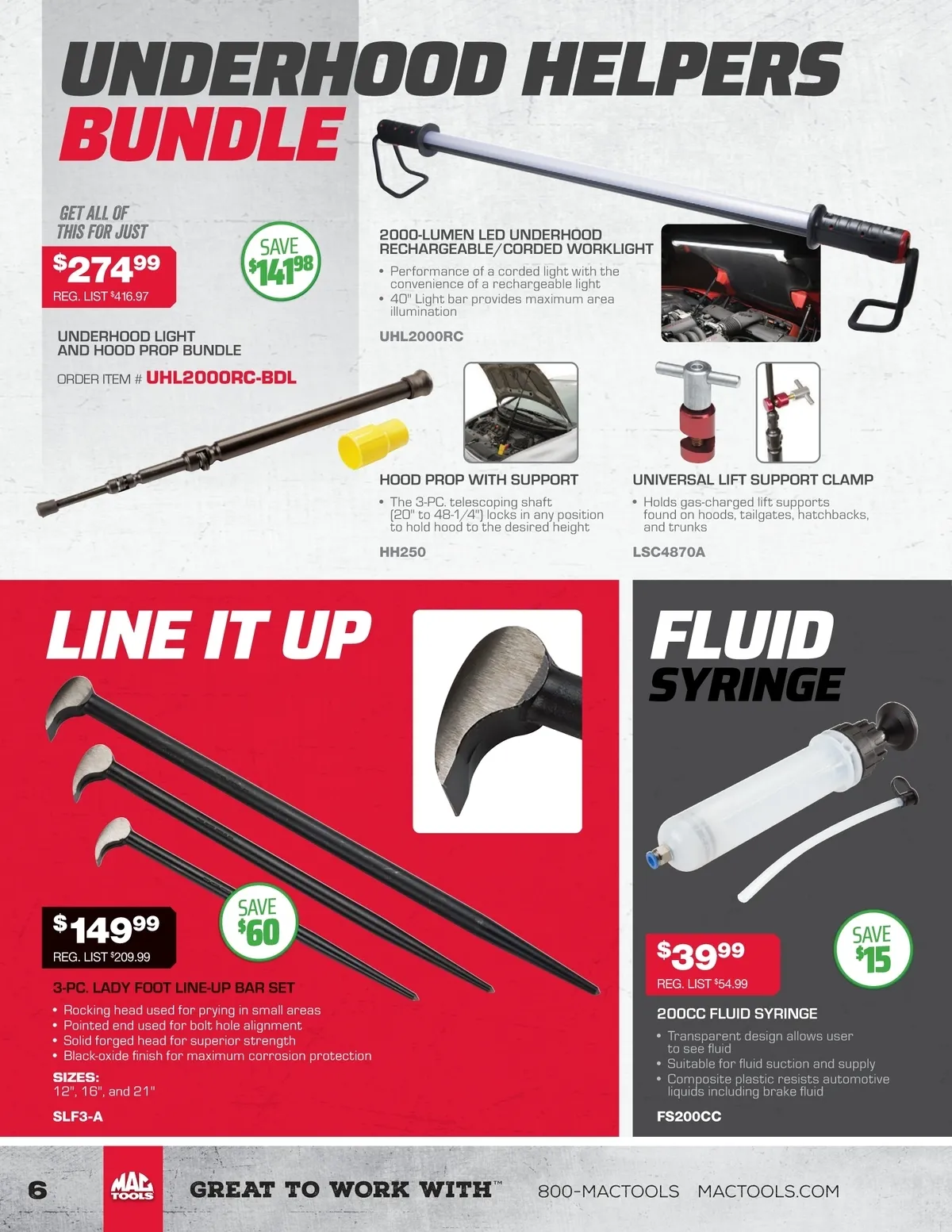 UNDERHOOD HELPERS BUNDLE

GET ALL OF THIS FOR JUST

$274.99

REG. LIST $416.97

SAVE $141.98

UNDERHOOD LIGHT AND HOOD PROP BUNDLE

ORDER ITEM # UHL2000RC-BDL

2000-LUMEN LED UNDERHOOD RECHARGEABLE/CORDED WORKLIGHT

• Performance of a corded light with the convenience of a rechargeable light
• 40" Light bar provides maximum area illumination

UHL2000RC

HOOD PROP WITH SUPPORT

• The 3-PC. telescoping shaft (20" to 48-1/4") locks in any position to hold hood to the desired height

HH250

UNIVERSAL LIFT SUPPORT CLAMP

• Holds gas-charged lift supports found on hoods, tailgates, hatchbacks, and trunks

LSC4870A

LINE IT UP

$149.99

REG. LIST $209.99

SAVE $60

3-PC. LADY FOOT LINE-UP BAR SET

• Rocking head used for prying in small areas
• Pointed end used for bolt hole alignment
• Solid forged head for superior strength
• Black-oxide finish for maximum corrosion protection

SIZES:
12", 16", and 21"

SLF3-A

FLUID SYRINGE

$39.99

REG. LIST $54.99

SAVE $15

200CC FLUID SYRINGE

• Transparent design allows user to see fluid
• Suitable for fluid suction and supply
• Composite plastic resists automotive liquids including brake fluid

FS200CC

6

MAC TOOLS

GREAT TO WORK WITH™

800-MACTOOLS MACTOOLS.COM